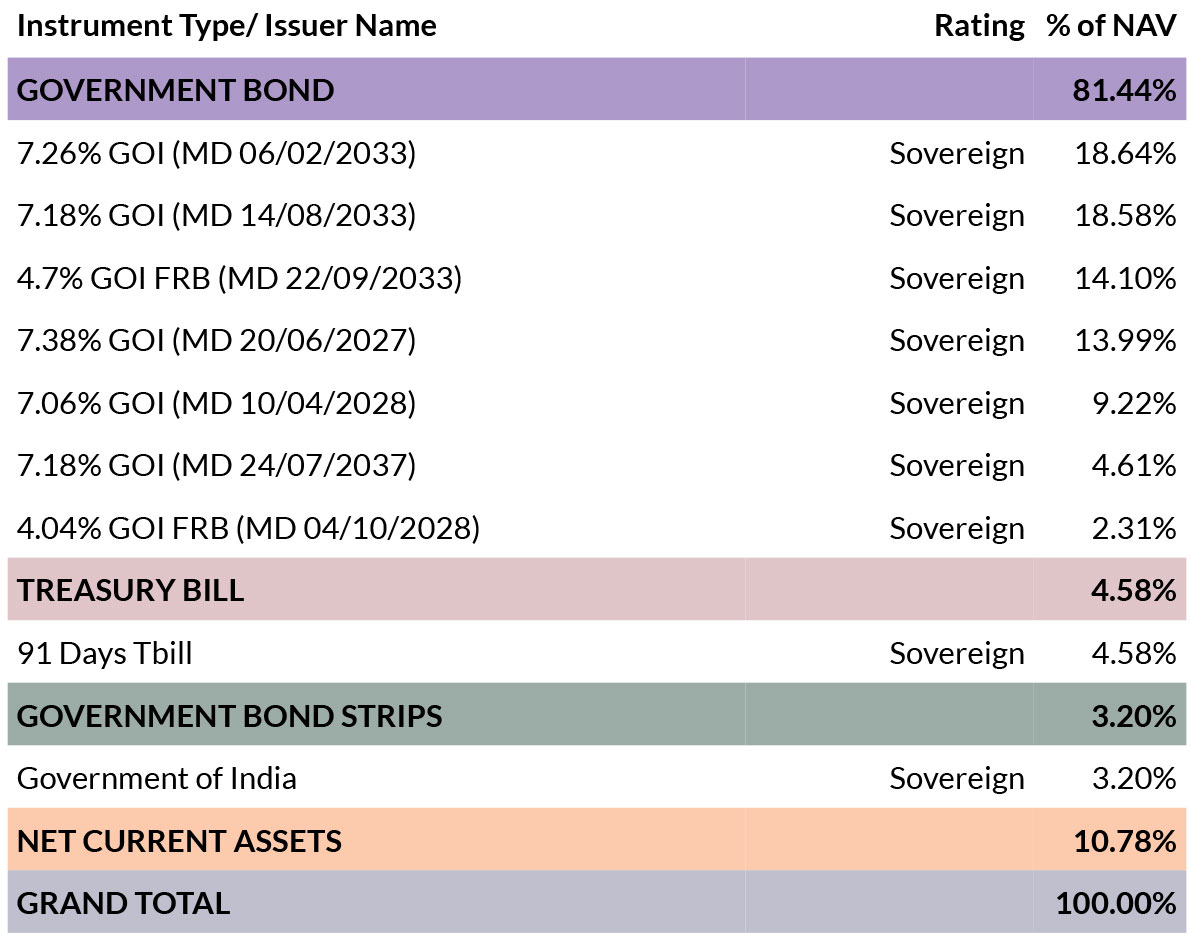 | Instrument Type/ Issuer Name | Rating | % of NAV |
|---|---|---|
| GOVERNMENT BOND | | 81.44% |
| 7.26% GOI (MD 06/02/2033) | Sovereign | 18.64% |
| 7.18% GOI (MD 14/08/2033) | Sovereign | 18.58% |
| 4.7% GOI FRB (MD 22/09/2033) | Sovereign | 14.10% |
| 7.38% GOI (MD 20/06/2027) | Sovereign | 13.99% |
| 7.06% GOI (MD 10/04/2028) | Sovereign | 9.22% |
| 7.18% GOI (MD 24/07/2037) | Sovereign | 4.61% |
| 4.04% GOI FRB (MD 04/10/2028) | Sovereign | 2.31% |
| TREASURY BILL | | 4.58% |
| 91 Days Tbill | Sovereign | 4.58% |
| GOVERNMENT BOND STRIPS | | 3.20% |
| Government of India | Sovereign | 3.20% |
| NET CURRENT ASSETS | | 10.78% |
| GRAND TOTAL | | 100.00% |